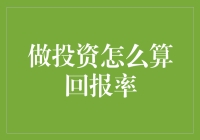 做投资怎么算回报率